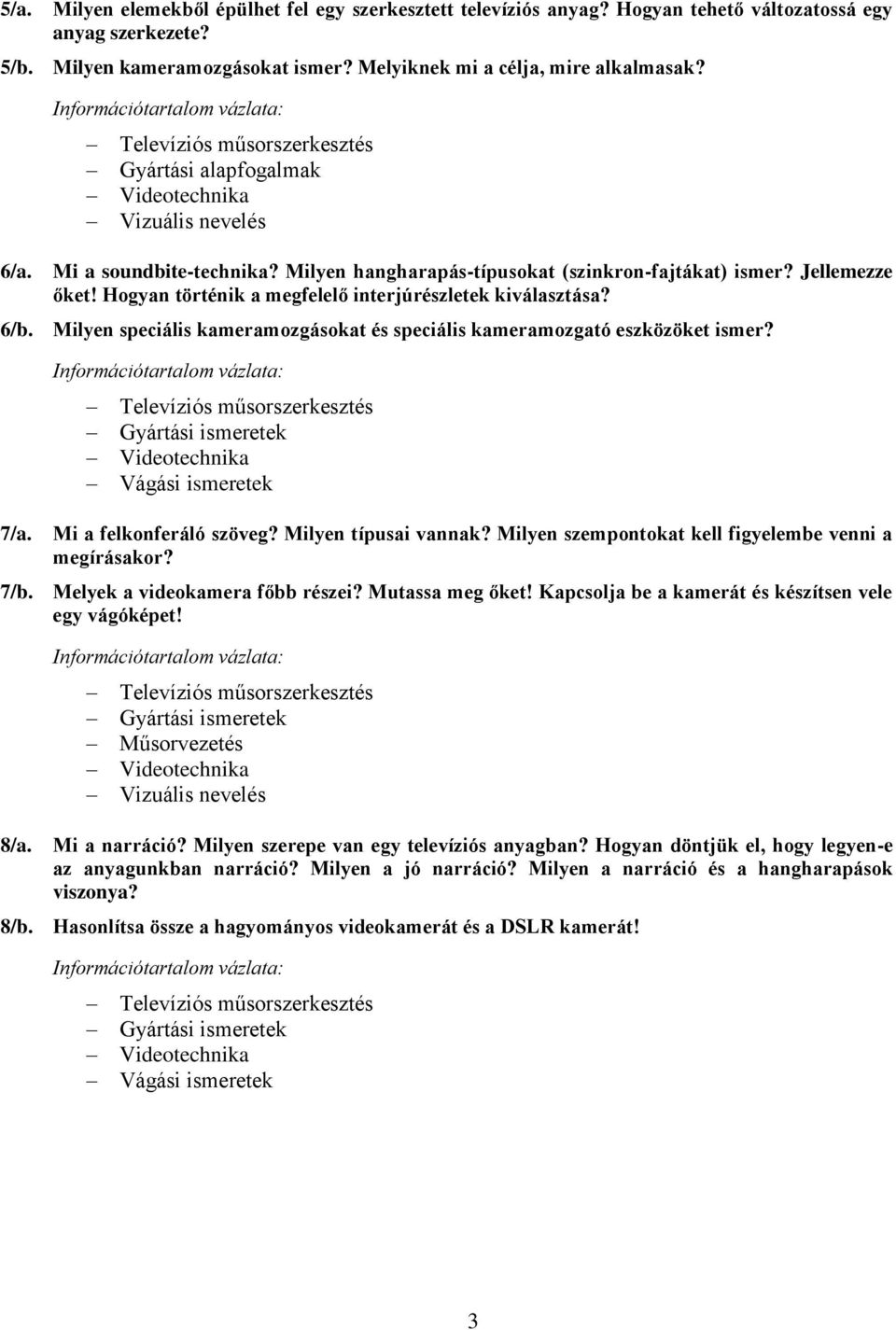 5/a. Milyen elemekből épülhet fel egy szerkesztett televíziós anyag? Hogyan tehető változatossá egy anyag szerkezete?

5/b. Milyen kameramozgásokat ismer? Melyiknek mi a célja, mire alkalmasak?

Információtartalom vázlata:

– Televíziós műsorszerkesztés
– Gyártási alapfogalmak
– Videotechnika
– Vizuális nevelés

6/a. Mi a soundbite-technika? Milyen hangharapás-típusokat (szinkron-fajtákat) ismer? Jellemezze őket! Hogyan történik a megfelelő interjúrészletek kiválasztása?

6/b. Milyen speciális kameramozgásokat és speciális kameramozgató eszközöket ismer?

Információtartalom vázlata:

– Televíziós műsorszerkesztés
– Gyártási ismeretek
– Videotechnika
– Vágási ismeretek

7/a. Mi a felkonferáló szöveg? Milyen típusai vannak? Milyen szempontokat kell figyelembe venni a megírásakor?

7/b. Melyek a videokamera főbb részei? Mutassa meg őket! Kapcsolja be a kamerát és készítsen vele egy vágóképet!

Információtartalom vázlata:

– Televíziós műsorszerkesztés
– Gyártási ismeretek
– Műsorvezetés
– Videotechnika
– Vizuális nevelés

8/a. Mi a narráció? Milyen szerepe van egy televíziós anyagban? Hogyan döntjük el, hogy legyen-e az anyagunkban narráció? Milyen a jó narráció? Milyen a narráció és a hangharapások viszonya?

8/b. Hasonlítsa össze a hagyományos videokamerát és a DSLR kamerát!

Információtartalom vázlata:

– Televíziós műsorszerkesztés
– Gyártási ismeretek
– Videotechnika
– Vágási ismeretek

3